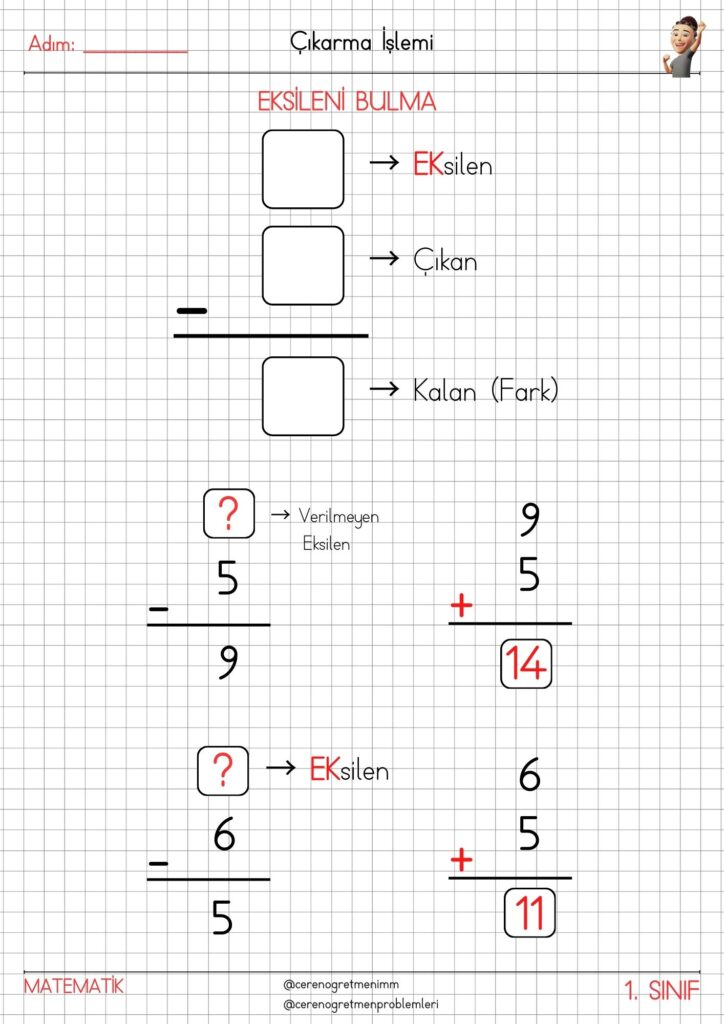 Adım: ____

Çıkarma İşlemi

EKSİLENİ BULMA

→ EKsilen

→ Çıkan

-

→ Kalan (Fark)

? → Verilmeyen Eksilen

5

-

9

9

5

+

14

? → EKsilen

6

-

5

6

5

+

11

MATEMATİK

@cerenogretmenimm
@cerenogretmenproblemleri

1. SINIF